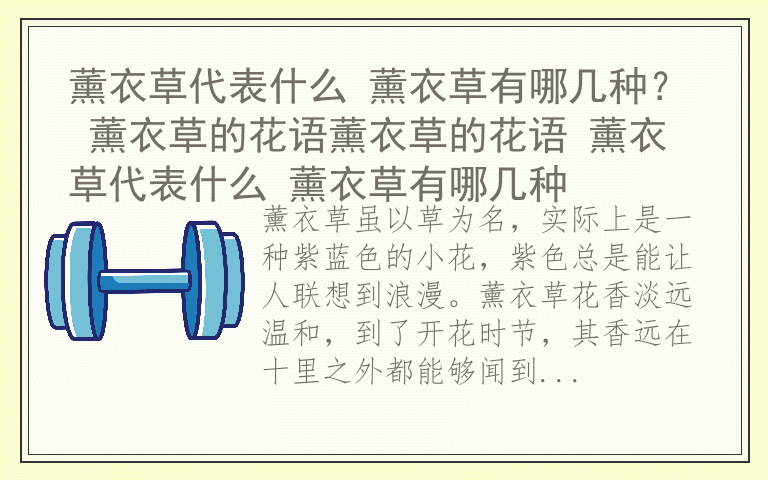 薰衣草代表什么 薰衣草有哪几种？ 薰衣草的花语薰衣草的花语 薰衣草代表什么 薰衣草有哪几种

薰衣草虽以草为名，实际上是一种紫蓝色的小花，紫色总是能让人联想到浪漫。薰衣草花香淡远温和，到了开花时节，其香远在十里之外都能够闻到...